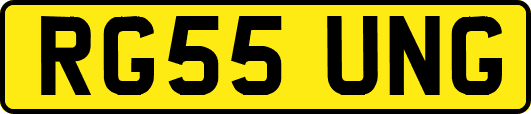 RG55 UNG